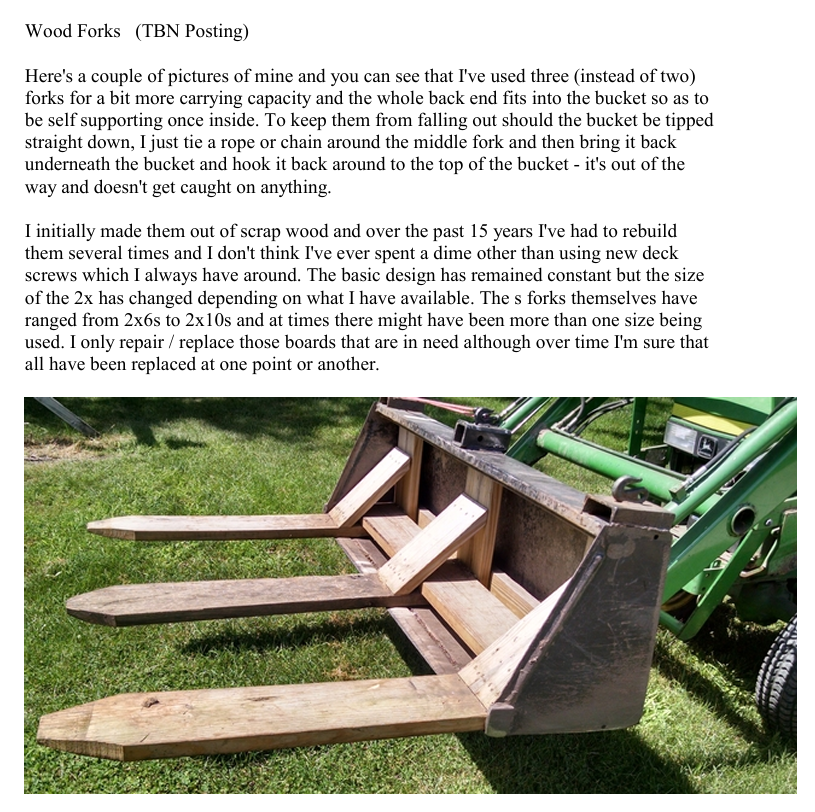 Wood Forks (TBN Posting)

Here's a couple of pictures of mine and you can see that I've used three (instead of two) forks for a bit more carrying capacity and the whole back end fits into the bucket so as to be self supporting once inside. To keep them from falling out should the bucket be tipped straight down, I just tie a rope or chain around the middle fork and then bring it back underneath the bucket and hook it back around to the top of the bucket - it's out of the way and doesn't get caught on anything.

I initially made them out of scrap wood and over the past 15 years I've had to rebuild them several times and I don't think I've ever spent a dime other than using new deck screws which I always have around. The basic design has remained constant but the size of the 2x has changed depending on what I have available. The s forks themselves have ranged from 2x6s to 2x10s and at times there might have been more than one size being used. I only repair / replace those boards that are in need although over time I'm sure that all have been replaced at one point or another.